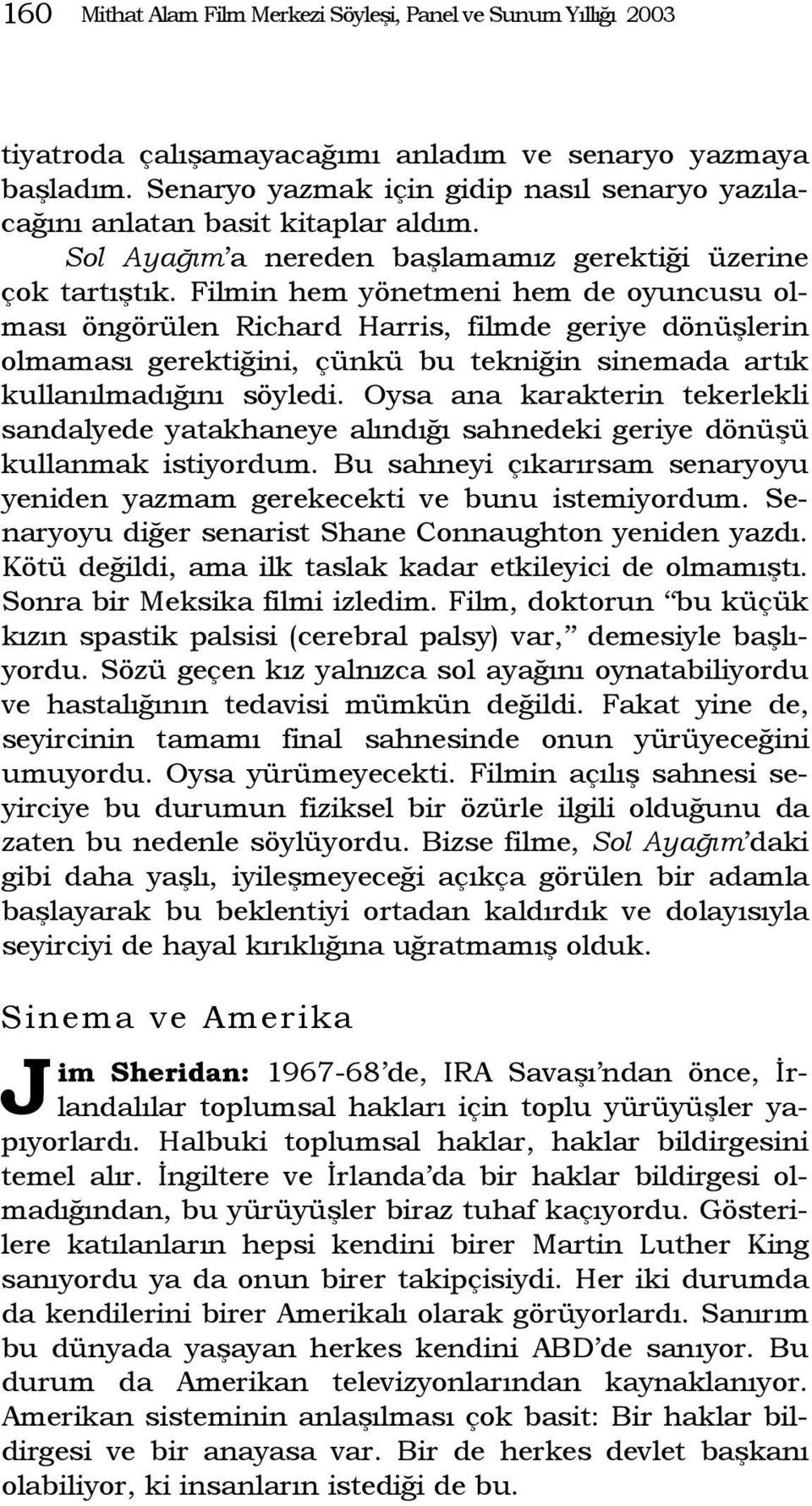 160 Mithat Alam Film Merkezi Söyleşi, Panel ve Sunum Yıllığı 2003

tiyatroda çalışamayacağımı anladım ve senaryo yazmaya başladım. Senaryo yazmak için gidip nasıl senaryo yazılacağını anlatan basit kitaplar aldım.

Sol Ayağım'a nereden başlamamız gerektiği üzerine çok tartıştık. Filmin hem yönetmeni hem de oyuncusu olması öngörülen Richard Harris, filmde geriye dönüşlerin olmaması gerektiğini, çünkü bu tekniğin sinemada artık kullanılmadığını söyledi. Oysa ana karakterin tekerlekli sandalyede yatakhaneye alındığı sahnedeki geriye dönüşü kullanmak istiyordum. Bu sahneyi çıkarırsam senaryoyu yeniden yazmam gerekecekti ve bunu istemiyordum. Senaryoyu diğer senarist Shane Connaughton yeniden yazdı. Kötü değildi, ama ilk taslak kadar etkileyici de olmamıştı. Sonra bir Meksika filmi izledim. Film, doktorun "bu küçük kızın spastik palsisi (cerebral palsy) var," demesiyle başlıyordu. Sözü geçen kız yalnızca sol ayağını oynatabiliyordu ve hastalığının tedavisi mümkün değildi. Fakat yine de, seyircinin tamamı final sahnesinde onun yürüyeceğini umuyordu. Oysa yürümeyecekti. Filmin açılış sahnesi seyirciye bu durumun fiziksel bir özürle ilgili olduğunu da zaten bu nedenle söylüyordu. Bizse filme, Sol Ayağım'daki gibi daha yaşlı, iyileşmeyeceği açıkça görülen bir adamla başlayarak bu beklentiyi ortadan kaldırdık ve dolayısıyla seyirciyi de hayal kırıklığına uğratmamış olduk.

Sinema ve Amerika

Jim Sheridan: 1967-68'de, IRA Savaşı'ndan önce, İrlandalılar toplumsal hakları için toplu yürüyüşler yapıyorlardı. Halbuki toplumsal haklar, haklar bildirgesini temel alır. İngiltere ve İrlanda'da bir haklar bildirgesi olmadığından, bu yürüyüşler biraz tuhaf kaçıyordu. Gösterilere katılanların hepsi kendini birer Martin Luther King sanıyordu ya da onun birer takipçisiydi. Her iki durumda da kendilerini birer Amerikalı olarak görüyorlardı. Sanırım bu dünyada yaşayan herkes kendini ABD'de sanıyor. Bu durum da Amerikan televizyonlarından kaynaklanıyor. Amerikan sisteminin anlaşılması çok basit: Bir haklar bildirgesi ve bir anayasa var. Bir de herkes devlet başkanı olabiliyor, ki insanların istediği de bu.